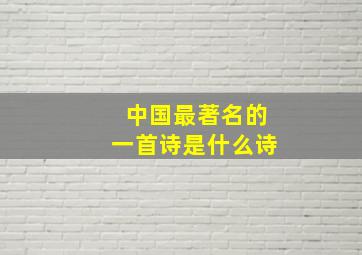 中国最著名的
一首诗是什么诗